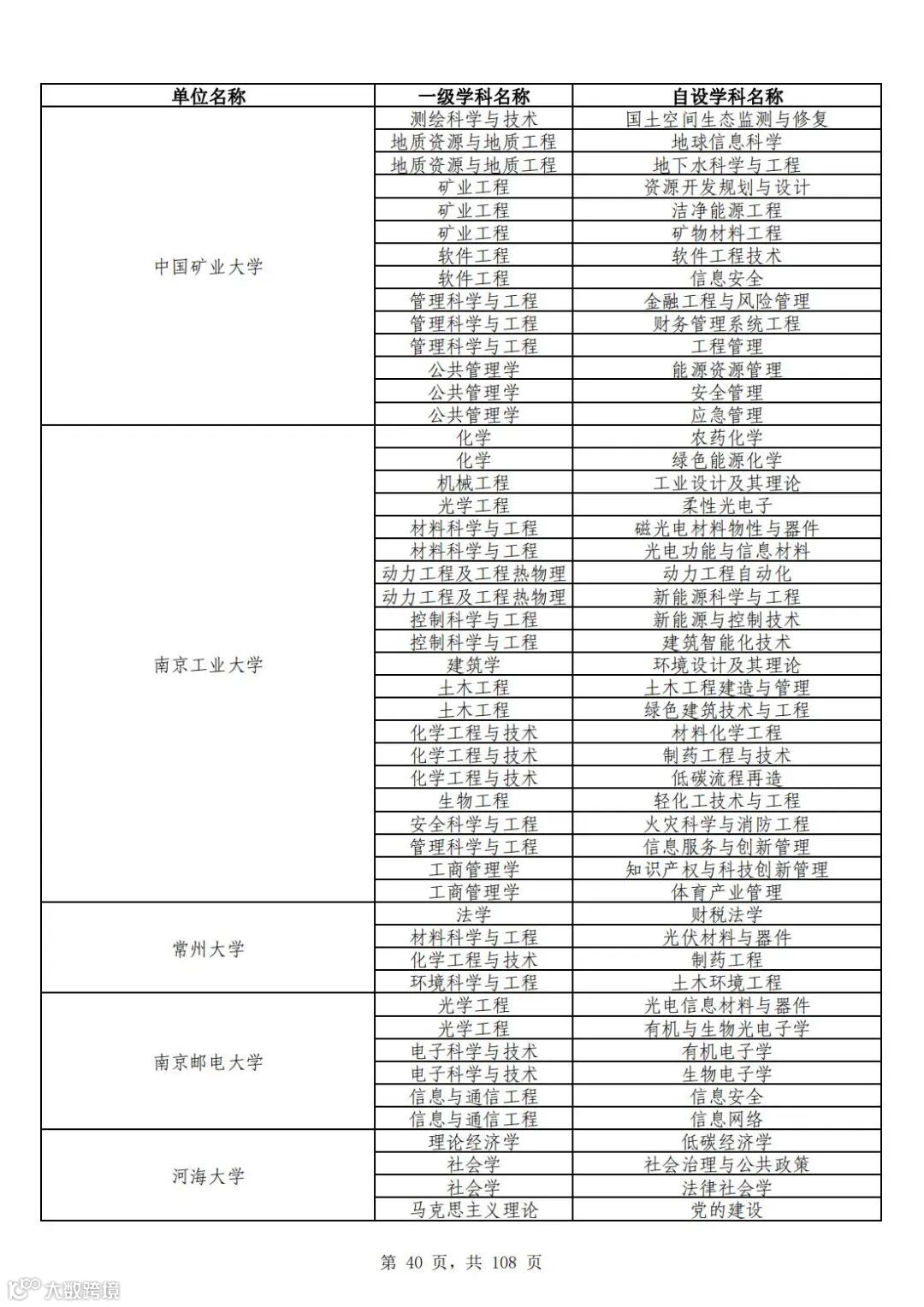 | 单位名称 | 一级学科名称 | 自设学科名称 |
|---|---|---|
| 中国矿业大学 | 测绘科学与技术 | 国土空间生态监测与修复 |
| | 地质资源与地质工程 | 地球信息科学 |
| | 地质资源与地质工程 | 地下水科学与工程 |
| | 矿业工程 | 资源开发规划与设计 |
| | 矿业工程 | 洁净能源工程 |
| | 矿业工程 | 矿物材料工程 |
| | 软件工程 | 软件工程技术 |
| | 软件工程 | 信息安全 |
| | 管理科学与工程 | 金融工程与风险管理 |
| | 管理科学与工程 | 财务管理系统工程 |
| | 管理科学与工程 | 工程管理 |
| | 公共管理学 | 能源资源管理 |
| | 公共管理学 | 安全管理 |
| | 公共管理学 | 应急管理 |
| 南京工业大学 | 化学 | 农药化学 |
| | 化学 | 绿色能源化学 |
| | 机械工程 | 工业设计及其理论 |
| | 光学工程 | 柔性光电子 |
| | 材料科学与工程 | 磁光电材料物性与器件 |
| | 材料科学与工程 | 光电功能与信息材料 |
| | 动力工程及工程热物理 | 动力工程自动化 |
| | 动力工程及工程热物理 | 新能源科学与工程 |
| | 控制科学与工程 | 新能源与控制技术 |
| | 控制科学与工程 | 建筑智能化技术 |
| | 建筑学 | 环境设计及其理论 |
| | 土木工程 | 土木工程建造与管理 |
| | 土木工程 | 绿色建筑技术与工程 |
| | 化学工程与技术 | 材料化学工程 |
| | 化学工程与技术 | 制药工程与技术 |
| | 化学工程与技术 | 低碳流程再造 |
| | 生物工程 | 轻化工技术与工程 |
| | 安全科学与工程 | 火灾科学与消防工程 |
| | 管理科学与工程 | 信息服务与创新管理 |
| | 工商管理学 | 知识产权与科技创新管理 |
| | 工商管理学 | 体育产业管理 |
| 常州大学 | 法学 | 财税法学 |
| | 材料科学与工程 | 光伏材料与器件 |
| | 化学工程与技术 | 制药工程 |
| | 环境科学与工程 | 土木环境工程 |
| 南京邮电大学 | 光学工程 | 光电信息材料与器件 |
| | 光学工程 | 有机与生物光电子学 |
| | 电子科学与技术 | 有机电子学 |
| | 电子科学与技术 | 生物电子学 |
| | 信息与通信工程 | 信息安全 |
| | 信息与通信工程 | 信息网络 |
| 河海大学 | 理论经济学 | 低碳经济学 |
| | 社会学 | 社会治理与公共政策 |
| | 社会学 | 法律社会学 |
| | 马克思主义理论 | 党的建设 |

第 40 页，共 108 页

大数跨境